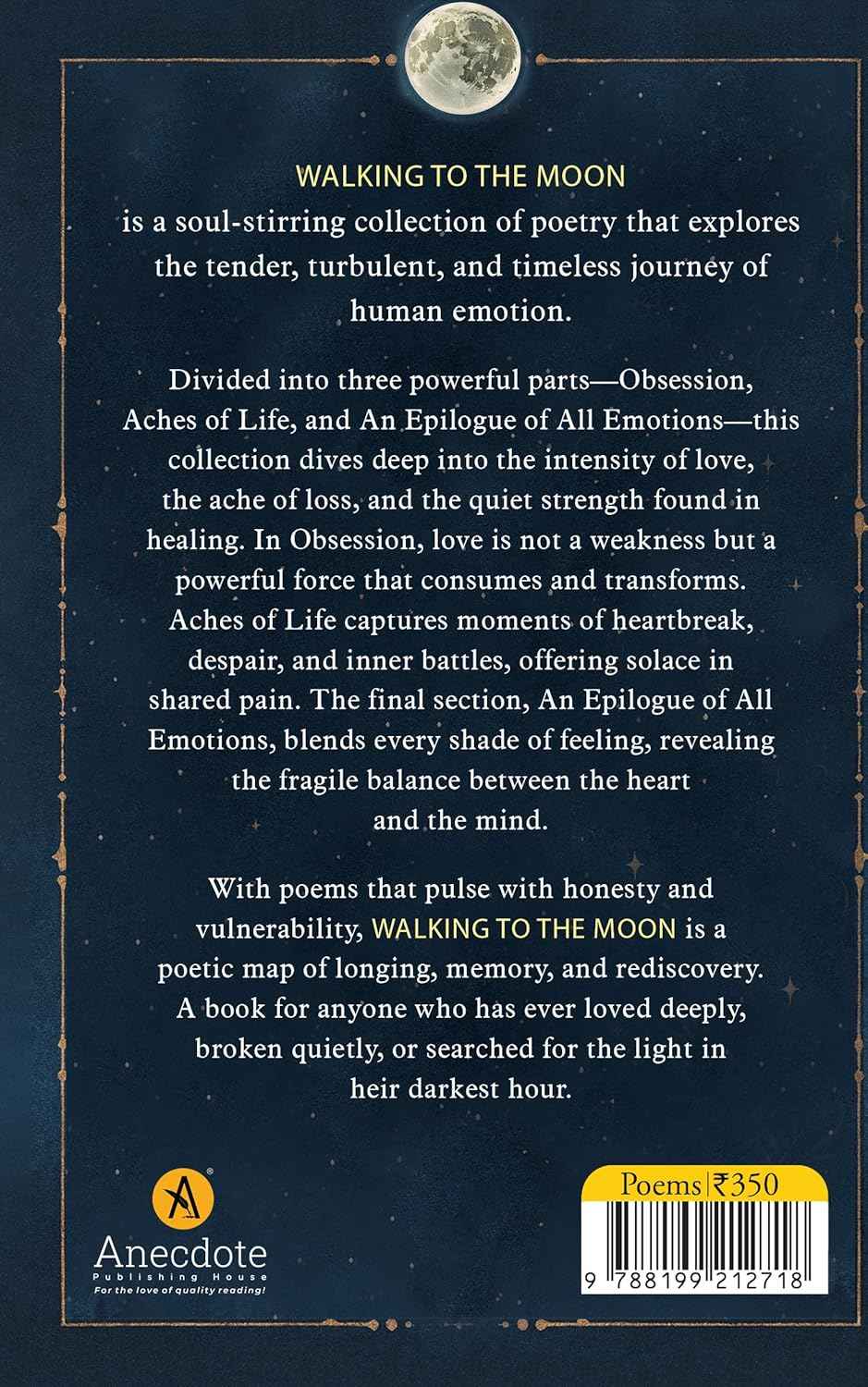 WALKING TO THE MOON
is a soul-stirring collection of poetry that explores the tender, turbulent, and timeless journey of human emotion.

Divided into three powerful parts—Obsession, Aches of Life, and An Epilogue of All Emotions—this collection dives deep into the intensity of love, the ache of loss, and the quiet strength found in healing. In Obsession, love is not a weakness but a powerful force that consumes and transforms. Aches of Life captures moments of heartbreak, despair, and inner battles, offering solace in shared pain. The final section, An Epilogue of All Emotions, blends every shade of feeling, revealing the fragile balance between the heart and the mind.

With poems that pulse with honesty and vulnerability, WALKING TO THE MOON is a poetic map of longing, memory, and rediscovery. A book for anyone who has ever loved deeply, broken quietly, or searched for the light in heir darkest hour.

Anecdote
Publishing House
For the love of quality reading!

Poems | ₹350

9 788199 212718